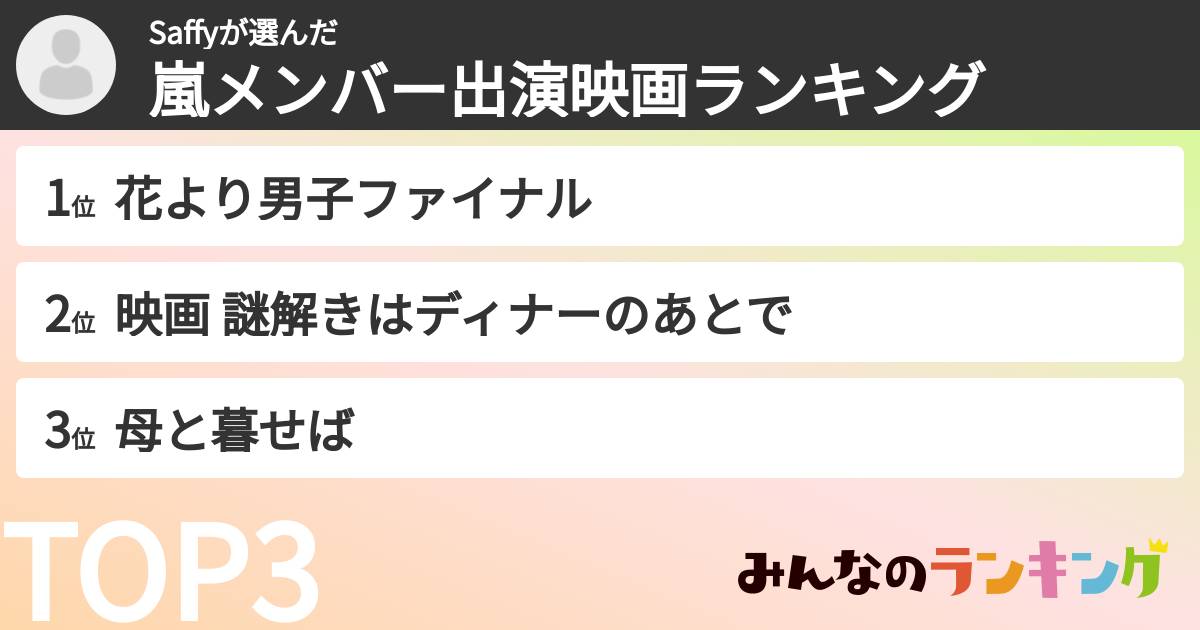 Saffyが選んだ
嵐メンバー出演映画ランキング

1位 花より男子ファイナル

2位 映画 謎解きはディナーのあとで

3位 母と暮せば

TOP3

みんなのランキング